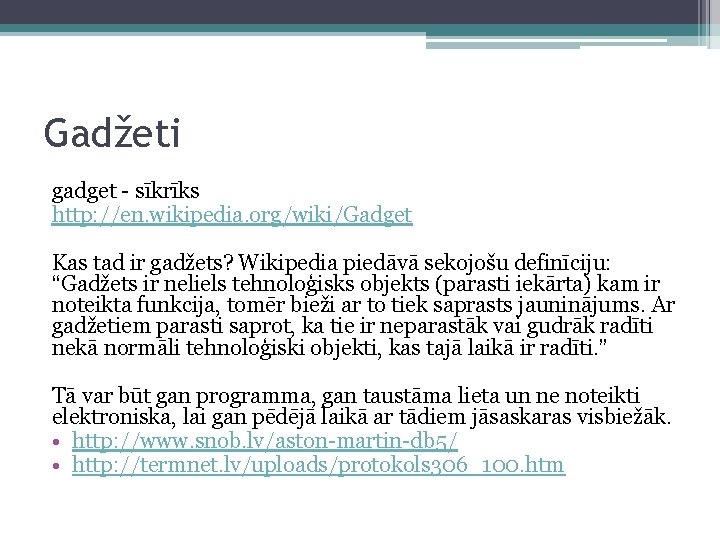 Gadžeti

gadget - sīkrīks
http://en.wikipedia.org/wiki/Gadget

Kas tad ir gadžets? Wikipedia piedāvā sekojošu definīciju: “Gadžets ir neliels tehnoloģisks objekts (parasti iekārta) kam ir noteikta funkcija, tomēr bieži ar to tiek saprasts jauninājums. Ar gadžetiem parasti saprot, ka tie ir neparastāk vai gudrāk radīti nekā normāli tehnoloģiski objekti, kas tajā laikā ir radīti.”

Tā var būt gan programma, gan taustāma lieta un ne noteikti elektroniska, lai gan pēdējā laikā ar tādiem jāsaskaras visbiežāk.
• http://www.snob.lv/aston-martin-db5/
• http://termnet.lv/uploads/protokols306_100.htm